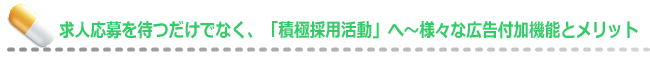 求人応募を待つだけでなく、「積極採用活動」へ～様々な広告付加機能とメリット